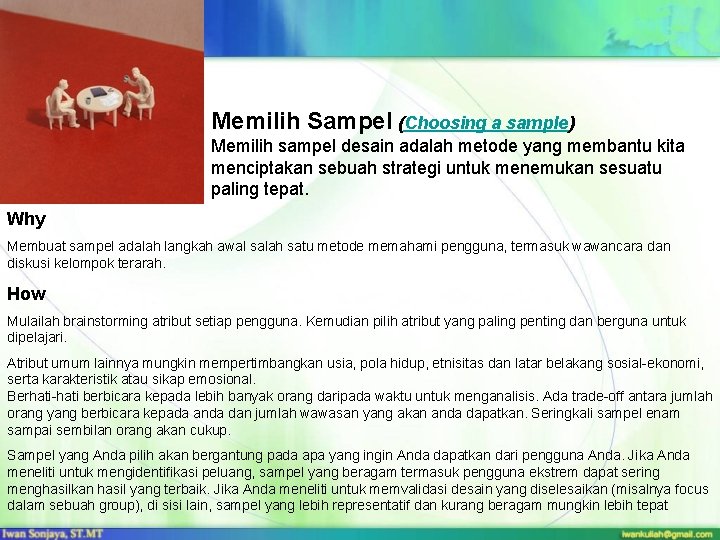 Memilih Sampel (Choosing a sample)
Memilih sampel desain adalah metode yang membantu kita menciptakan sebuah strategi untuk menemukan sesuatu paling tepat.

Why

Membuat sampel adalah langkah awal salah satu metode memahami pengguna, termasuk wawancara dan diskusi kelompok terarah.

How

Mulailah brainstorming atribut setiap pengguna. Kemudian pilih atribut yang paling penting dan berguna untuk dipelajari.

Atribut umum lainnya mungkin mempertimbangkan usia, pola hidup, etnisitas dan latar belakang sosial-ekonomi, serta karakteristik atau sikap emosional.
Berhati-hati berbicara kepada lebih banyak orang daripada waktu untuk menganalisis. Ada trade-off antara jumlah orang yang berbicara kepada anda dan jumlah wawasan yang akan anda dapatkan. Seringkali sampel enam sampai sembilan orang akan cukup.

Sampel yang Anda pilih akan bergantung pada apa yang ingin Anda dapatkan dari pengguna Anda. Jika Anda meneliti untuk mengidentifikasi peluang, sampel yang beragam termasuk pengguna ekstrem dapat sering menghasilkan hasil yang terbaik. Jika Anda meneliti untuk memvalidasi desain yang diselesaikan (misalnya focus dalam sebuah group), di sisi lain, sampel yang lebih representatif dan kurang beragam mungkin lebih tepat

Iwan Sonjaya, ST.MT
iwankuliah@gmail.com